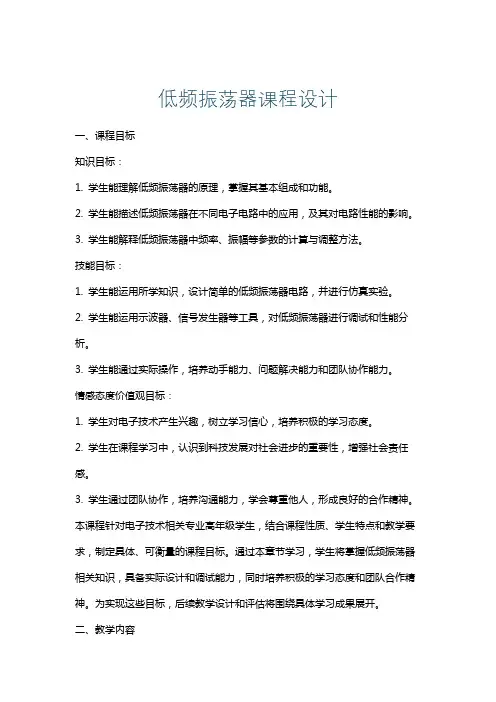 低频振荡器课程设计

一、课程目标

知识目标：

1. 学生能理解低频振荡器的原理，掌握其基本组成和功能。

2. 学生能描述低频振荡器在不同电子电路中的应用，及其对电路性能的影响。

3. 学生能解释低频振荡器中频率、振幅等参数的计算与调整方法。

技能目标：

1. 学生能运用所学知识，设计简单的低频振荡器电路，并进行仿真实验。

2. 学生能运用示波器、信号发生器等工具，对低频振荡器进行调试和性能分析。

3. 学生能通过实际操作，培养动手能力、问题解决能力和团队协作能力。

情感态度价值观目标：

1. 学生对电子技术产生兴趣，树立学习信心，培养积极的学习态度。

2. 学生在课程学习中，认识到科技发展对社会进步的重要性，增强社会责任感。

3. 学生通过团队协作，培养沟通能力，学会尊重他人，形成良好的合作精神。

本课程针对电子技术相关专业高年级学生，结合课程性质、学生特点和教学要求，制定具体、可衡量的课程目标。通过本章节学习，学生将掌握低频振荡器相关知识，具备实际设计和调试能力，同时培养积极的学习态度和团队合作精神。为实现这些目标，后续教学设计和评估将围绕具体学习成果展开。

二、教学内容